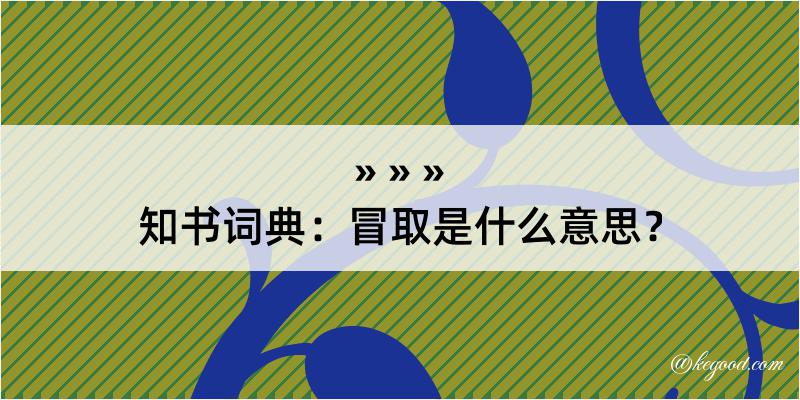 » » »
知书词典：冒取是什么意思？
@kegood.com